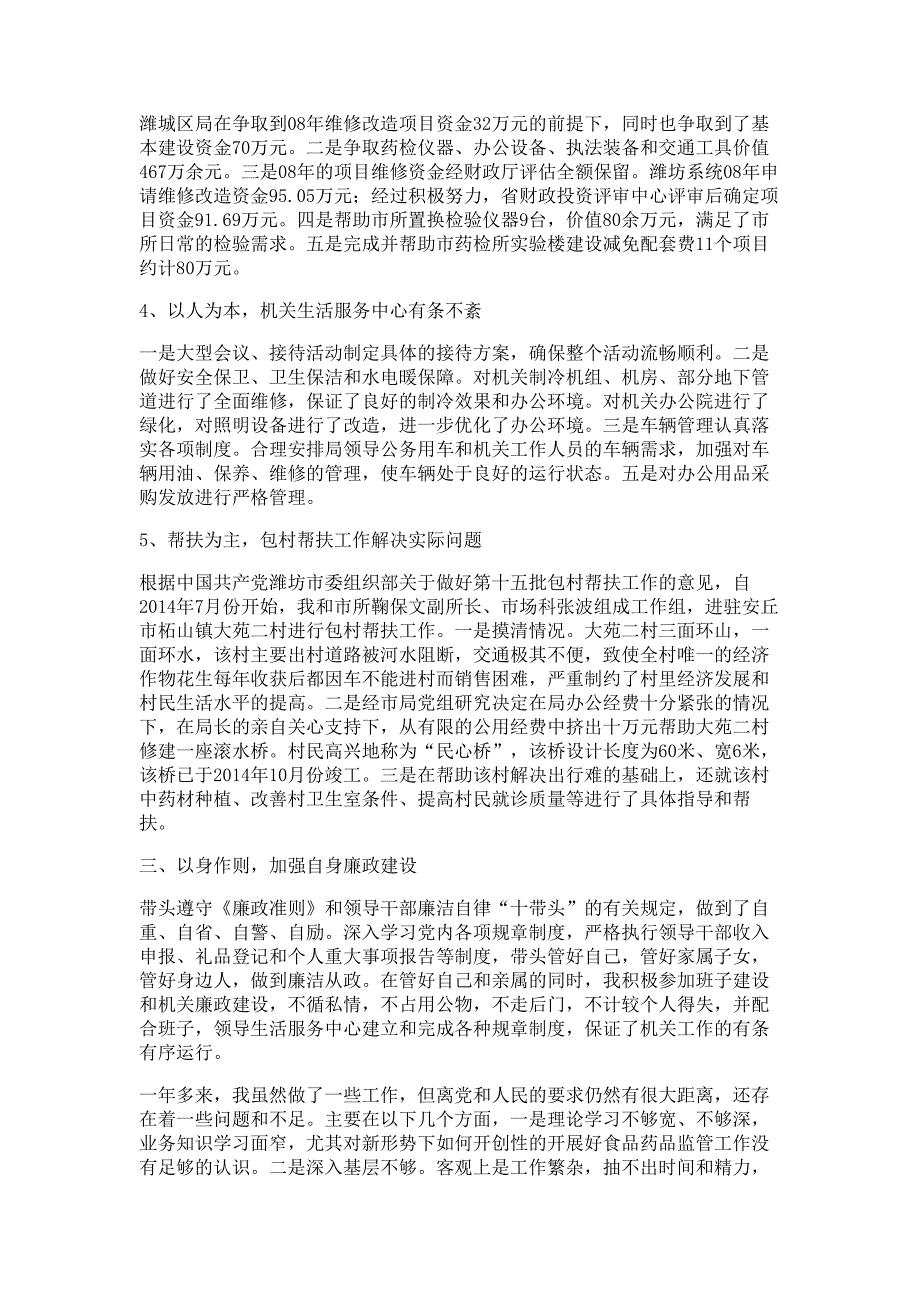 潍城区局在争取到08年维修改造项目资金32万元的前提下，同时也争取到了基本建设资金70万元。二是争取药检仪器、办公设备、执法装备和交通工具价值467万余元。三是08年的项目维修资金经财政厅评估全额保留。潍坊系统08年申请维修改造资金95.05万元；经过积极努力，省财政投资评审中心评审后确定项目资金91.69万元。四是帮助市所置换检验仪器9台，价值80余万元，满足了市所日常的检验需求。五是完成并帮助市药检所实验楼建设减免配套费11个项目约计80万元。

4、以人为本，机关生活服务中心有条不紊

一是大型会议、接待活动制定具体的接待方案，确保整个活动流畅顺利。二是做好安全保卫、卫生保洁和水电暖保障。对机关制冷机组、机房、部分地下管道进行了全面维修，保证了良好的制冷效果和办公环境。对机关办公院进行了绿化，对照明设备进行了改造，进一步优化了办公环境。三是车辆管理认真落实各项制度。合理安排局领导公务用车和机关工作人员的车辆需求，加强对车辆用油、保养、维修的管理，使车辆处于良好的运行状态。五是对办公用品采购发放进行严格管理。

5、帮扶为主，包村帮扶工作解决实际问题

根据中国共产党潍坊市委组织部关于做好第十五批包村帮扶工作的意见，自2014年7月份开始，我和市所鞠保文副所长、市场科张波组成工作组，进驻安丘市柘山镇大苑二村进行包村帮扶工作。一是摸清情况。大苑二村三面环山，一面环水，该村主要出村道路被河水阻断，交通极其不便，致使全村唯一的经济作物花生每年收获后都因车不能进村而销售困难，严重制约了村里经济发展和村民生活水平的提高。二是经市局党组研究决定在局办公经费十分紧张的情况下，在局长的亲自关心支持下，从有限的公用经费中挤出十万元帮助大苑二村修建一座滚水桥。村民高兴地称为“民心桥”，该桥设计长度为60米、宽6米，该桥已于2014年10月份竣工。三是在帮助该村解决出行难的基础上，还就该村中药材种植、改善村卫生室条件、提高村民就诊质量等进行了具体指导和帮扶。

三、以身作则，加强自身廉政建设

带头遵守《廉政准则》和领导干部廉洁自律“十带头”的有关规定，做到了自重、自省、自警、自励。深入学习党内各项规章制度，严格执行领导干部收入申报、礼品登记和个人重大事项报告等制度，带头管好自己，管好家属子女，管好身边人，做到廉洁从政。在管好自己和亲属的同时，我积极参加班子建设和机关廉政建设，不循私情，不占用公物，不走后门，不计较个人得失，并配合班子，领导生活服务中心建立和完成各种规章制度，保证了机关工作的有条有序运行。

一年多来，我虽然做了一些工作，但离党和人民的要求仍然有很大距离，还存在着一些问题和不足。主要在以下几个方面，一是理论学习不够宽、不够深，业务知识学习面窄，尤其对新形势下如何开创性的开展好食品药品监管工作没有足够的认识。二是深入基层不够。客观上是工作繁杂，抽不出时间和精力，